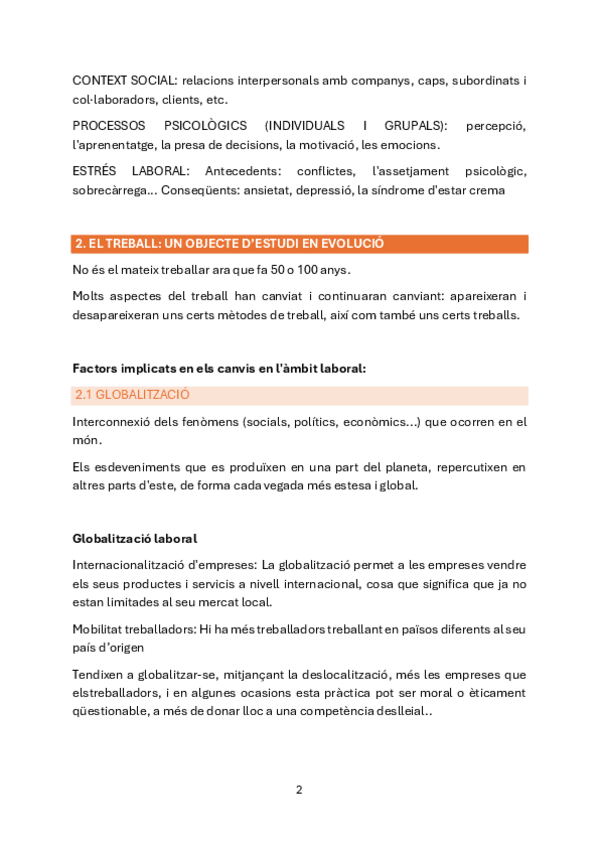 CONTEXT SOCIAL: relacions interpersonals amb companys, caps, subordinats i col·laboradors, clients, etc.

PROCESSOS PSICOLÒGICS (INDIVIDUALS I GRUPALS): percepció, l'aprenentatge, la presa de decisions, la motivació, les emocions.

ESTRÉS LABORAL: Antecedents: conflictes, l'assetjament psicològic, sobrecàrrega... Conseqüents: ansietat, depressió, la síndrome d'estar crema

2. EL TREBALL: UN OBJECTE D'ESTUDI EN EVOLUCIÓ

No és el mateix treballar ara que fa 50 o 100 anys.

Molts aspectes del treball han canviat i continuaran canviant: apareixeran i desapareixeran uns certs mètodes de treball, així com també uns certs treballs.

Factors implicats en els canvis en l'àmbit laboral:

2.1 GLOBALITZACIÓ

Interconnexió dels fenòmens (socials, polítics, econòmics...) que ocorren en el món.

Els esdeveniments que es produïxen en una part del planeta, repercutixen en altres parts d'este, de forma cada vegada més estesa i global.

Globalització laboral

Internacionalització d'empreses: La globalització permet a les empreses vendre els seus productes i servicis a nivell internacional, cosa que significa que ja no estan limitades al seu mercat local.

Mobilitat treballadors: Hi ha més treballadors treballant en països diferents al seu país d'origen

Tendixen a globalitzar-se, mitjançant la deslocalització, més les empreses que elstreballadors, i en algunes ocasions esta pràctica pot ser moral o èticament qüestionable, a més de donar lloc a una competència deslleial..

2